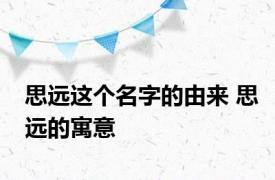 思远这个名字的由来 思远的寓意